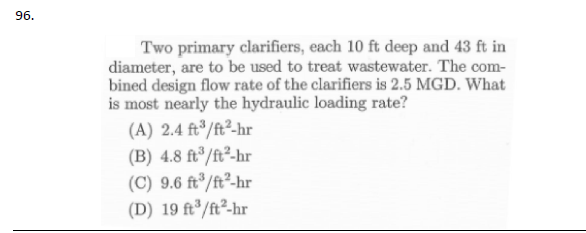 96.

Two primary clarifiers, each 10 ft deep and 43 ft in diameter, are to be used to treat wastewater. The combined design flow rate of the clarifiers is 2.5 MGD. What is most nearly the hydraulic loading rate?

(A) 2.4 $ft^3/ft^2$-hr
(B) 4.8 $ft^3/ft^2$-hr
(C) 9.6 $ft^3/ft^2$-hr
(D) 19 $ft^3/ft^2$-hr